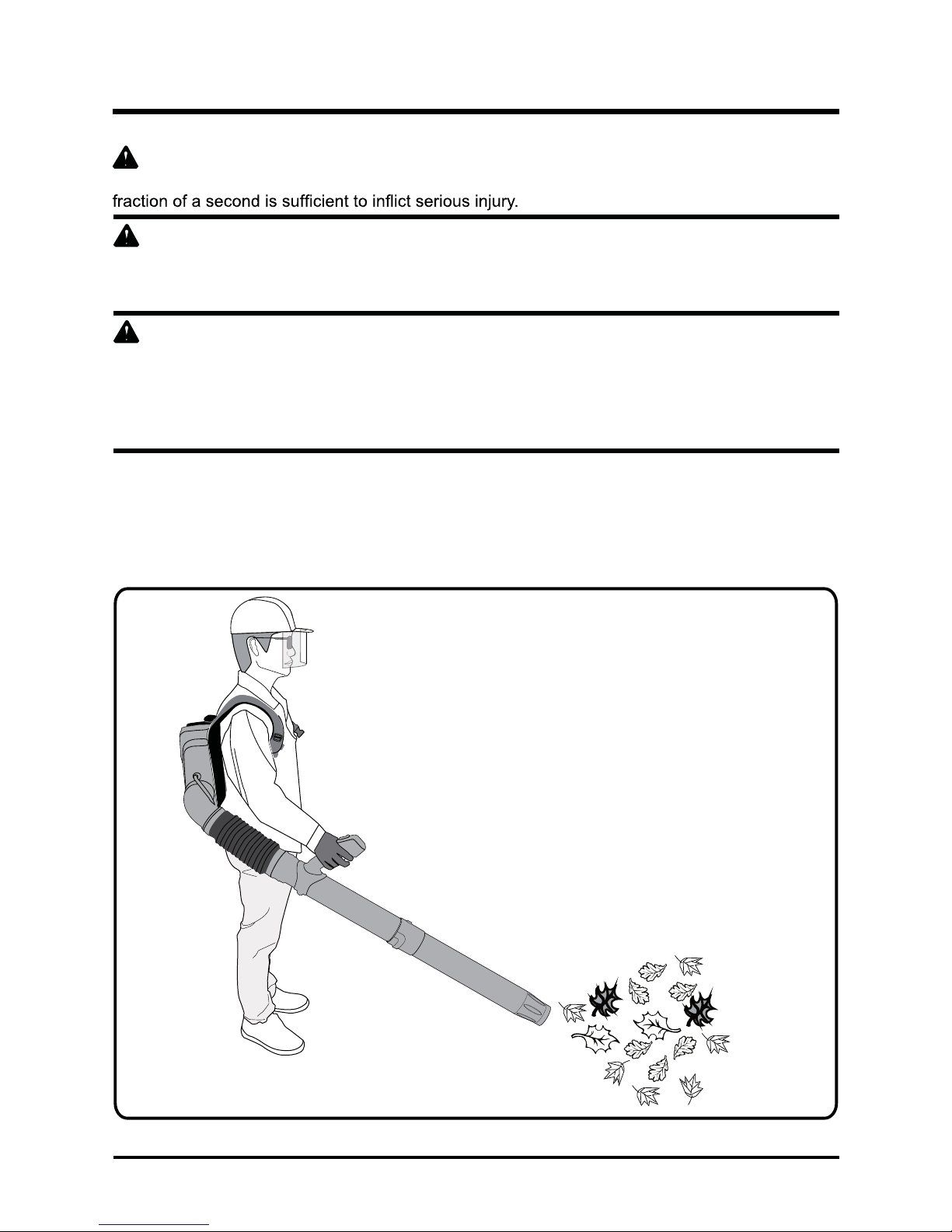 fraction of a second is sufficient to inflict serious injury.